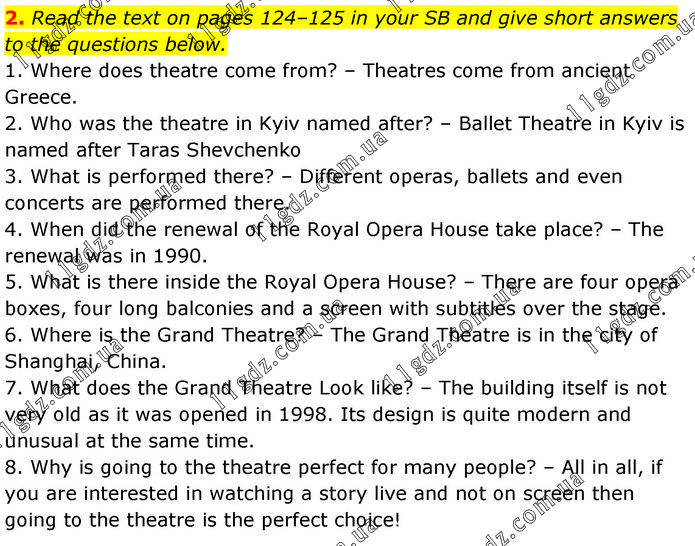 2. Read the text on pages 124–125 in your SB and give short answers to the questions below.

1. Where does theatre come from? – Theatres come from ancient Greece.

2. Who was the theatre in Kyiv named after? – Ballet Theatre in Kyiv is named after Taras Shevchenko

3. What is performed there? – Different operas, ballets and even concerts are performed there.

4. When did the renewal of the Royal Opera House take place? – The renewal was in 1990.

5. What is there inside the Royal Opera House? – There are four opera boxes, four long balconies and a screen with subtitles over the stage.

6. Where is the Grand Theatre? – The Grand Theatre is in the city of Shanghai, China.

7. What does the Grand Theatre Look like? – The building itself is not very old as it was opened in 1998. Its design is quite modern and unusual at the same time.

8. Why is going to the theatre perfect for many people? – All in all, if you are interested in watching a story live and not on screen then going to the theatre is the perfect choice!

11gdz.com.ua